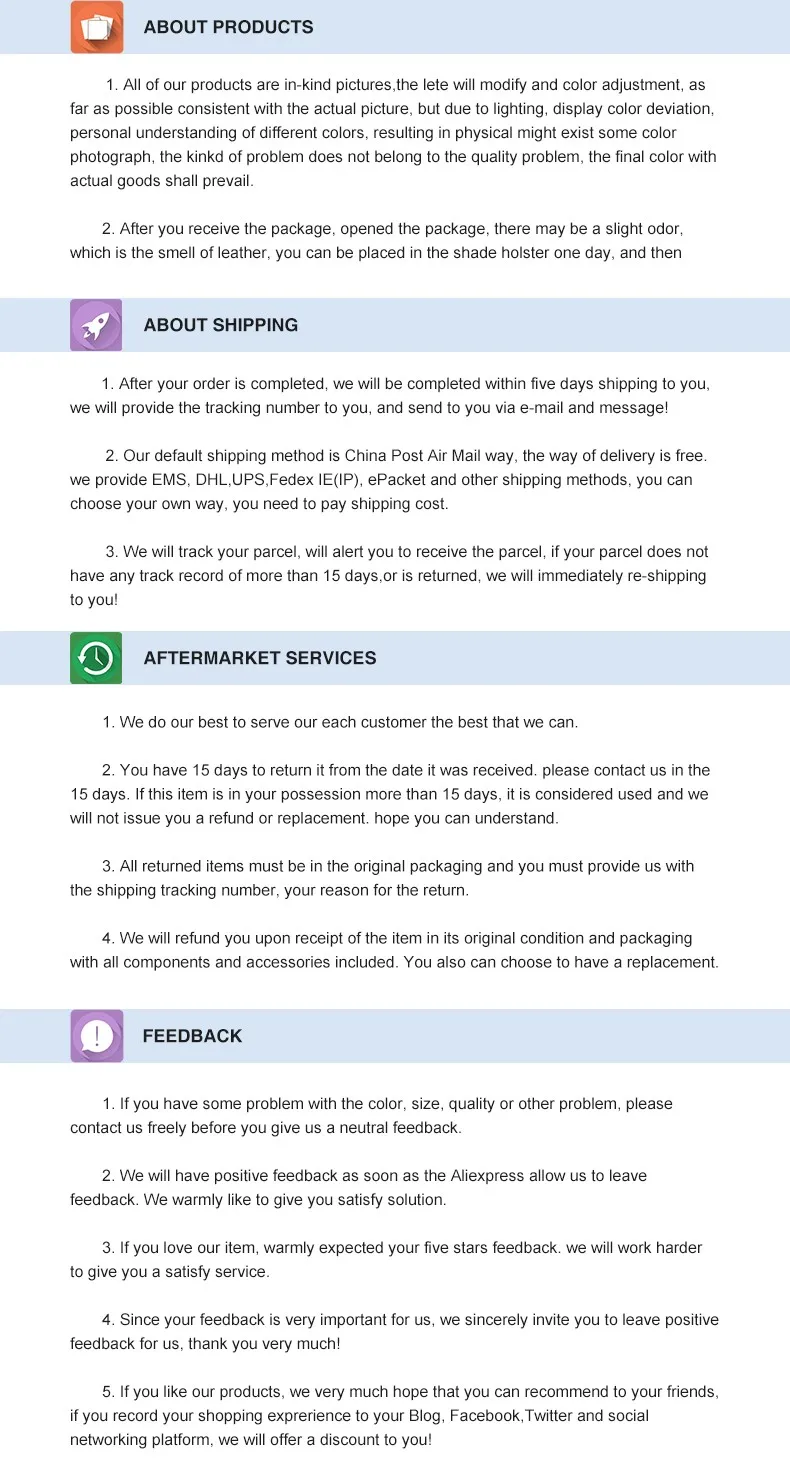 ABOUT PRODUCTS

1. All of our products are in-kind pictures,the lete will modify and color adjustment, as far as possible consistent with the actual picture, but due to lighting, display color deviation, personal understanding of different colors, resulting in physical might exist some color photograph, the kinkd of problem does not belong to the quality problem, the final color with actual goods shall prevail.

2. After you receive the package, opened the package, there may be a slight odor, which is the smell of leather, you can be placed in the shade holster one day, and then

ABOUT SHIPPING

1. After your order is completed, we will be completed within five days shipping to you, we will provide the tracking number to you, and send to you via e-mail and message!

2. Our default shipping method is China Post Air Mail way, the way of delivery is free. we provide EMS, DHL,UPS,Fedex IE(IP), ePacket and other shipping methods, you can choose your own way, you need to pay shipping cost.

3. We will track your parcel, will alert you to receive the parcel, if your parcel does not have any track record of more than 15 days,or is returned, we will immediately re-shipping to you!

AFTERMARKET SERVICES

1. We do our best to serve our each customer the best that we can.

2. You have 15 days to return it from the date it was received. please contact us in the 15 days. If this item is in your possession more than 15 days, it is considered used and we will not issue you a refund or replacement. hope you can understand.

3. All returned items must be in the original packaging and you must provide us with the shipping tracking number, your reason for the return.

4. We will refund you upon receipt of the item in its original condition and packaging with all components and accessories included. You also can choose to have a replacement.

FEEDBACK

1. If you have some problem with the color, size, quality or other problem, please contact us freely before you give us a neutral feedback.

2. We will have positive feedback as soon as the Aliexpress allow us to leave feedback. We warmly like to give you satisfy solution.

3. If you love our item, warmly expected your five stars feedback. we will work harder to give you a satisfy service.

4. Since your feedback is very important for us, we sincerely invite you to leave positive feedback for us, thank you very much!

5. If you like our products, we very much hope that you can recommend to your friends, if you record your shopping exprerience to your Blog, Facebook,Twitter and social networking platform, we will offer a discount to you!